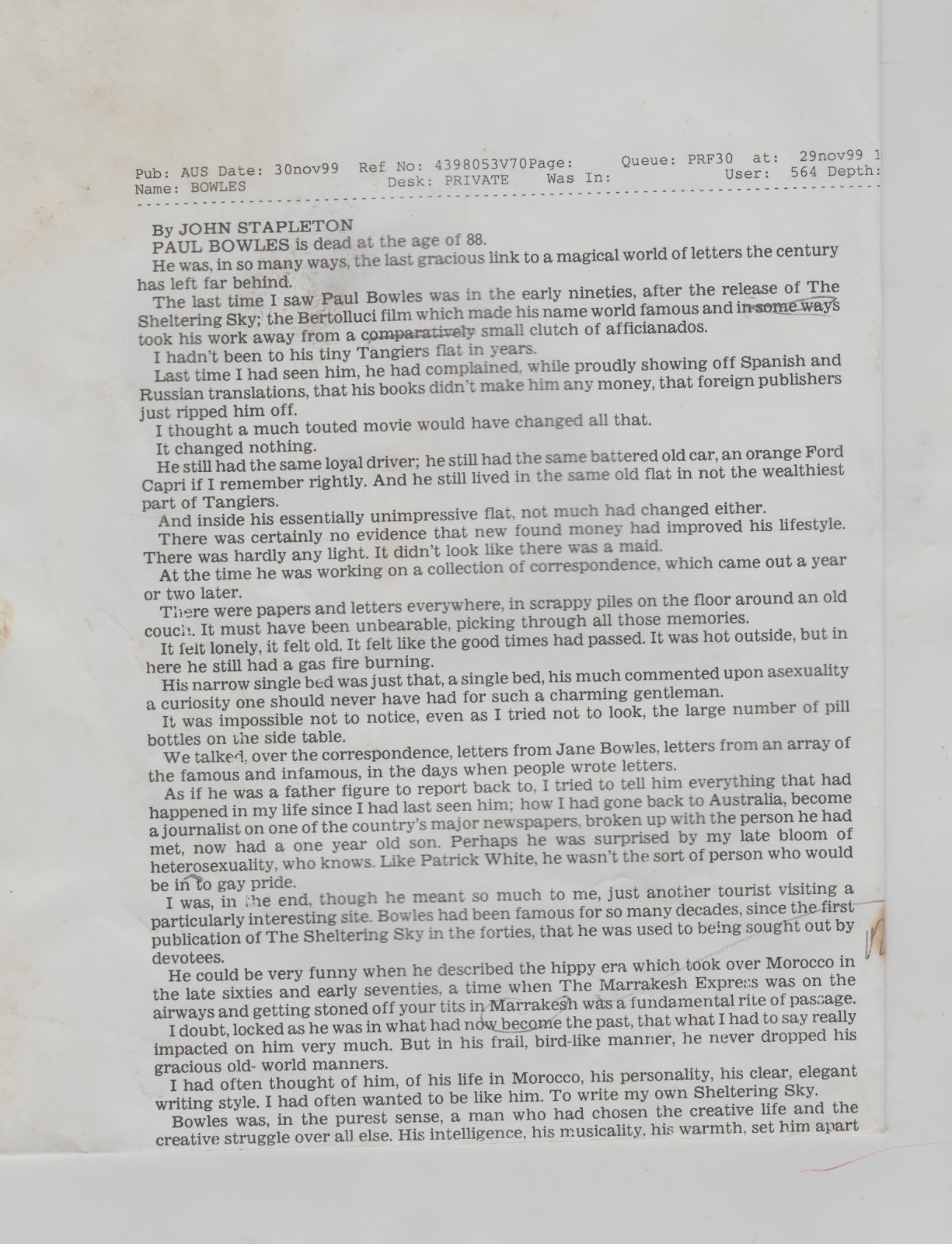 Pub: AUS Date: 30nov99 Ref No: 4398053V70Page: Queue: PRF30 at: 29nov99 1
Name: BOWLES Desk: PRIVATE Was In: User: 564 Depth:

By JOHN STAPLETON
PAUL BOWLES is dead at the age of 88.
He was, in so many ways, the last gracious link to a magical world of letters the century has left far behind.
The last time I saw Paul Bowles was in the early nineties, after the release of The Sheltering Sky; the Bertolluci film which made his name world famous and in some ways took his work away from a comparatively small clutch of afficianados.
I hadn't been to his tiny Tangiers flat in years.
Last time I had seen him, he had complained, while proudly showing off Spanish and Russian translations, that his books didn't make him any money, that foreign publishers just ripped him off.
I thought a much touted movie would have changed all that.
It changed nothing.
He still had the same loyal driver; he still had the same battered old car, an orange Ford Capri if I remember rightly. And he still lived in the same old flat in not the wealthiest part of Tangiers.
And inside his essentially unimpressive flat, not much had changed either.
There was certainly no evidence that new found money had improved his lifestyle. There was hardly any light. It didn't look like there was a maid.
At the time he was working on a collection of correspondence, which came out a year or two later.
There were papers and letters everywhere, in scrappy piles on the floor around an old couch. It must have been unbearable, picking through all those memories.
It felt lonely, it felt old. It felt like the good times had passed. It was hot outside, but in here he still had a gas fire burning.
His narrow single bed was just that, a single bed, his much commented upon asexuality a curiosity one should never have had for such a charming gentleman.
It was impossible not to notice, even as I tried not to look, the large number of pill bottles on the side table.
We talked, over the correspondence, letters from Jane Bowles, letters from an array of the famous and infamous, in the days when people wrote letters.
As if he was a father figure to report back to, I tried to tell him everything that had happened in my life since I had last seen him; how I had gone back to Australia, become a journalist on one of the country's major newspapers, broken up with the person he had met, now had a one year old son. Perhaps he was surprised by my late bloom of heterosexuality, who knows. Like Patrick White, he wasn't the sort of person who would be in to gay pride.
I was, in the end, though he meant so much to me, just another tourist visiting a particularly interesting site. Bowles had been famous for so many decades, since the first publication of The Sheltering Sky in the forties, that he was used to being sought out by devotees.
He could be very funny when he described the hippy era which took over Morocco in the late sixties and early seventies, a time when The Marrakesh Express was on the airways and getting stoned off your tits in Marrakesh was a fundamental rite of passage.
I doubt, locked as he was in what had now become the past, that what I had to say really impacted on him very much. But in his frail, bird-like manner, he never dropped his gracious old- world manners.
I had often thought of him, of his life in Morocco, his personality, his clear, elegant writing style. I had often wanted to be like him. To write my own Sheltering Sky.
Bowles was, in the purest sense, a man who had chosen the creative life and the creative struggle over all else. His intelligence, his musicality, his warmth, set him apart